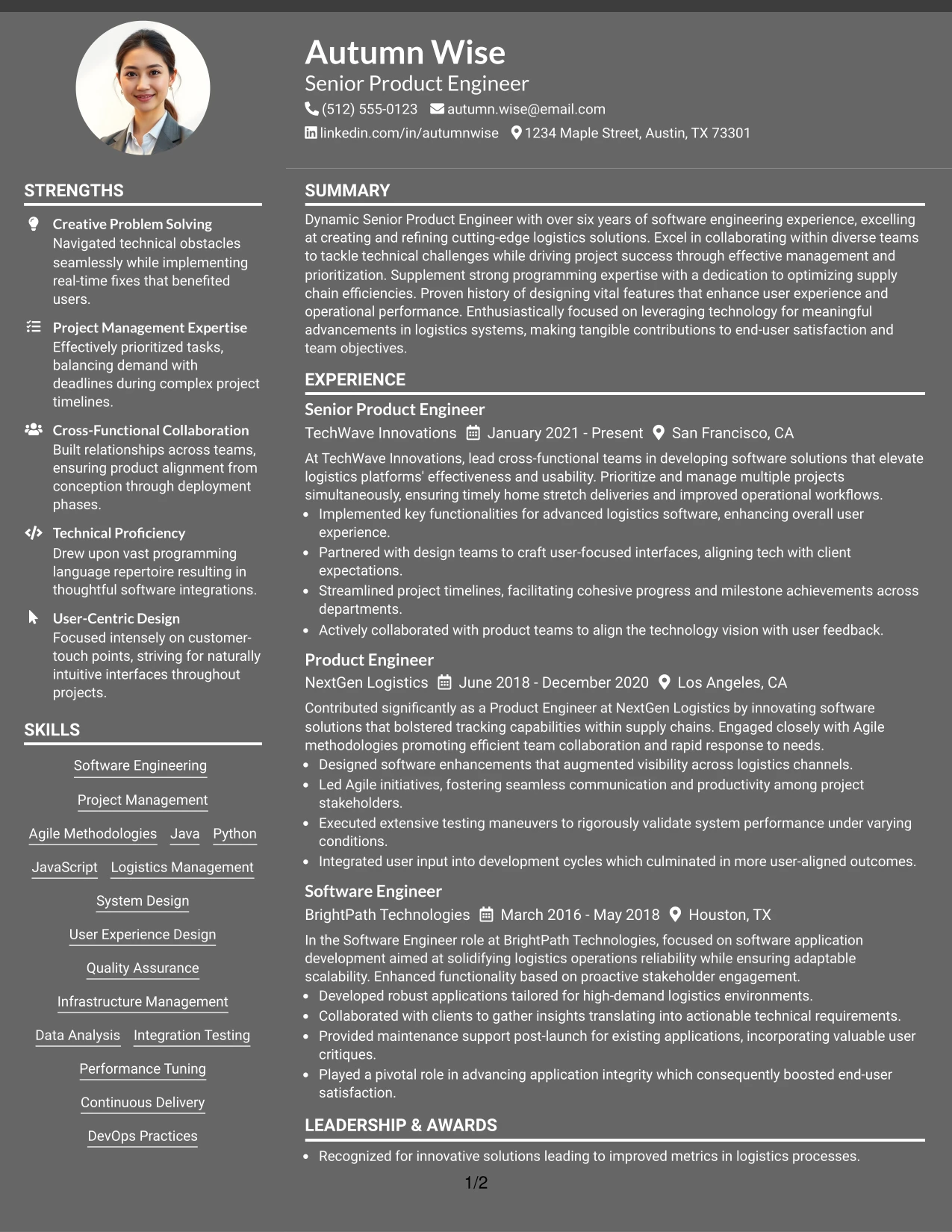 Autumn Wise
Senior Product Engineer
(512) 555-0123 autumn.wise@email.com
linkedin.com/in/autumnwise 1234 Maple Street, Austin, TX 73301

STRENGTHS

Creative Problem Solving
Navigated technical obstacles seamlessly while implementing real-time fixes that benefited users.

Project Management Expertise
Effectively prioritized tasks, balancing demand with deadlines during complex project timelines.

Cross-Functional Collaboration
Built relationships across teams, ensuring product alignment from conception through deployment phases.

Technical Proficiency
Drew upon vast programming language repertoire resulting in thoughtful software integrations.

User-Centric Design
Focused intensely on customer-touch points, striving for naturally intuitive interfaces throughout projects.

SKILLS

Software Engineering
Project Management
Agile Methodologies
Java
Python
JavaScript
Logistics Management
System Design
User Experience Design
Quality Assurance
Infrastructure Management
Data Analysis
Integration Testing
Performance Tuning
Continuous Delivery
DevOps Practices

SUMMARY

Dynamic Senior Product Engineer with over six years of software engineering experience, excelling at creating and refining cutting-edge logistics solutions. Excel in collaborating within diverse teams to tackle technical challenges while driving project success through effective management and prioritization. Supplement strong programming expertise with a dedication to optimizing supply chain efficiencies. Proven history of designing vital features that enhance user experience and operational performance. Enthusiastically focused on leveraging technology for meaningful advancements in logistics systems, making tangible contributions to end-user satisfaction and team objectives.

EXPERIENCE

Senior Product Engineer
TechWave Innovations January 2021 - Present San Francisco, CA
At TechWave Innovations, lead cross-functional teams in developing software solutions that elevate logistics platforms' effectiveness and usability. Prioritize and manage multiple projects simultaneously, ensuring timely home stretch deliveries and improved operational workflows.
• Implemented key functionalities for advanced logistics software, enhancing overall user experience.
• Partnered with design teams to craft user-focused interfaces, aligning tech with client expectations.
• Streamlined project timelines, facilitating cohesive progress and milestone achievements across departments.
• Actively collaborated with product teams to align the technology vision with user feedback.

Product Engineer
NextGen Logistics June 2018 - December 2020 Los Angeles, CA
Contributed significantly as a Product Engineer at NextGen Logistics by innovating software solutions that bolstered tracking capabilities within supply chains. Engaged closely with Agile methodologies promoting efficient team collaboration and rapid response to needs.
• Designed software enhancements that augmented visibility across logistics channels.
• Led Agile initiatives, fostering seamless communication and productivity among project stakeholders.
• Executed extensive testing maneuvers to rigorously validate system performance under varying conditions.
• Integrated user input into development cycles which culminated in more user-aligned outcomes.

Software Engineer
BrightPath Technologies March 2016 - May 2018 Houston, TX
In the Software Engineer role at BrightPath Technologies, focused on software application development aimed at solidifying logistics operations reliability while ensuring adaptable scalability. Enhanced functionality based on proactive stakeholder engagement.
• Developed robust applications tailored for high-demand logistics environments.
• Collaborated with clients to gather insights translating into actionable technical requirements.
• Provided maintenance support post-launch for existing applications, incorporating valuable user critiques.
• Played a pivotal role in advancing application integrity which consequently boosted end-user satisfaction.

LEADERSHIP & AWARDS

• Recognized for innovative solutions leading to improved metrics in logistics processes.

1/2